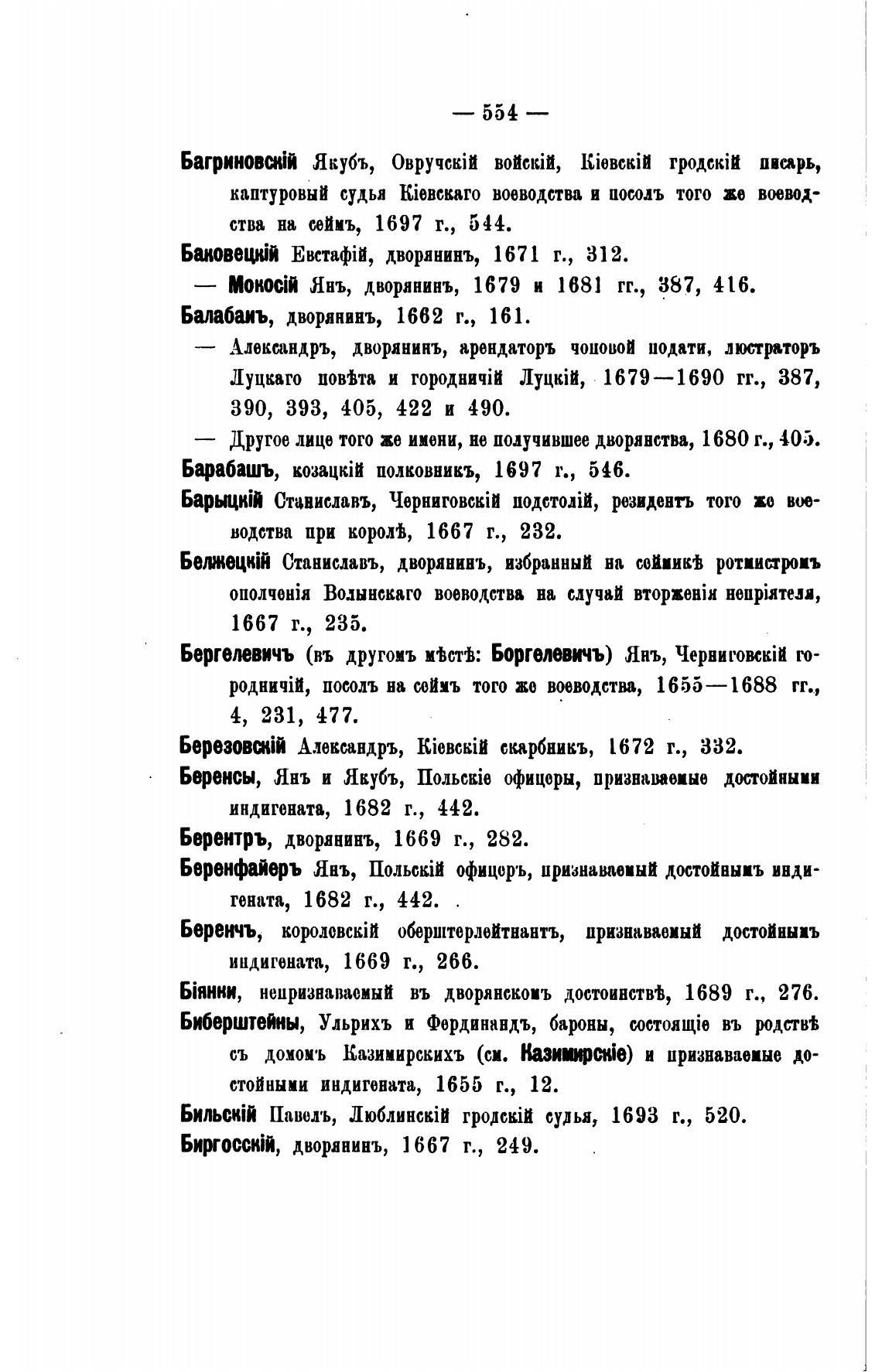 — 554 —

Багриновскій Якубъ, Овручскій войскій, Кіевскій гродскій писарь, каптуровый судья Кіевскаго воеводства и посолъ того же воеводства на сеймъ, 1697 г., 544.

Баковецкій Евстафій, дворянинъ, 1671 г., 312.

— Мокосій Янъ, дворянинъ, 1679 и 1681 гг., 387, 416.

Балабанъ, дворянинъ, 1662 г., 161.

— Александръ, дворянинъ, арендаторъ чоповой подати, люстраторъ Луцкаго повѣта и городничій Луцкій, 1679—1690 гг., 387, 390, 393, 405, 422 и 490.

— Другое лице того же имени, не получившее дворянства, 1680 г., 405.

Барабашъ, козацкій полковникъ, 1697 г., 546.

Барыцкій Станиславъ, Черниговскій подстолій, резидентъ того же воеводства при королѣ, 1667 г., 232.

Белжецкій Станиславъ, дворянинъ, избранный на сеймикѣ ротмистромъ ополченія Волынскаго воеводства на случай вторженія непріятеля, 1667 г., 235.

Бергелевичъ (въ другомъ мѣстѣ: Боргелевичъ) Янъ, Черниговскій городничій, посолъ на сеймъ того же воеводства, 1655—1688 гг., 4, 231, 477.

Березовскій Александръ, Кіевскій скарбникъ, 1672 г., 332.

Беренсы, Янъ и Якубъ, Польскіе офицеры, признаваемые достойными индигената, 1682 г., 442.

Берентръ, дворянинъ, 1669 г., 282.

Беренфайеръ Янъ, Польскій офицеръ, признаваемый достойнымъ индигената, 1682 г., 442.

Беренчъ, королевскій оберштерлейтнантъ, признаваемый достойнымъ индигената, 1669 г., 266.

Біянки, непризнаваемый въ дворянскомъ достоинствѣ, 1689 г., 276.

Биберштейны, Ульрихъ и Фердинандъ, бароны, состоящіе въ родствѣ съ домомъ Казимирскихъ (см. Казимирскіе) и признаваемые достойными индигената, 1655 г., 12.

Бильскій Павелъ, Люблинскій гродскій судья, 1693 г., 520.

Биргосскій, дворянинъ, 1667 г., 249.